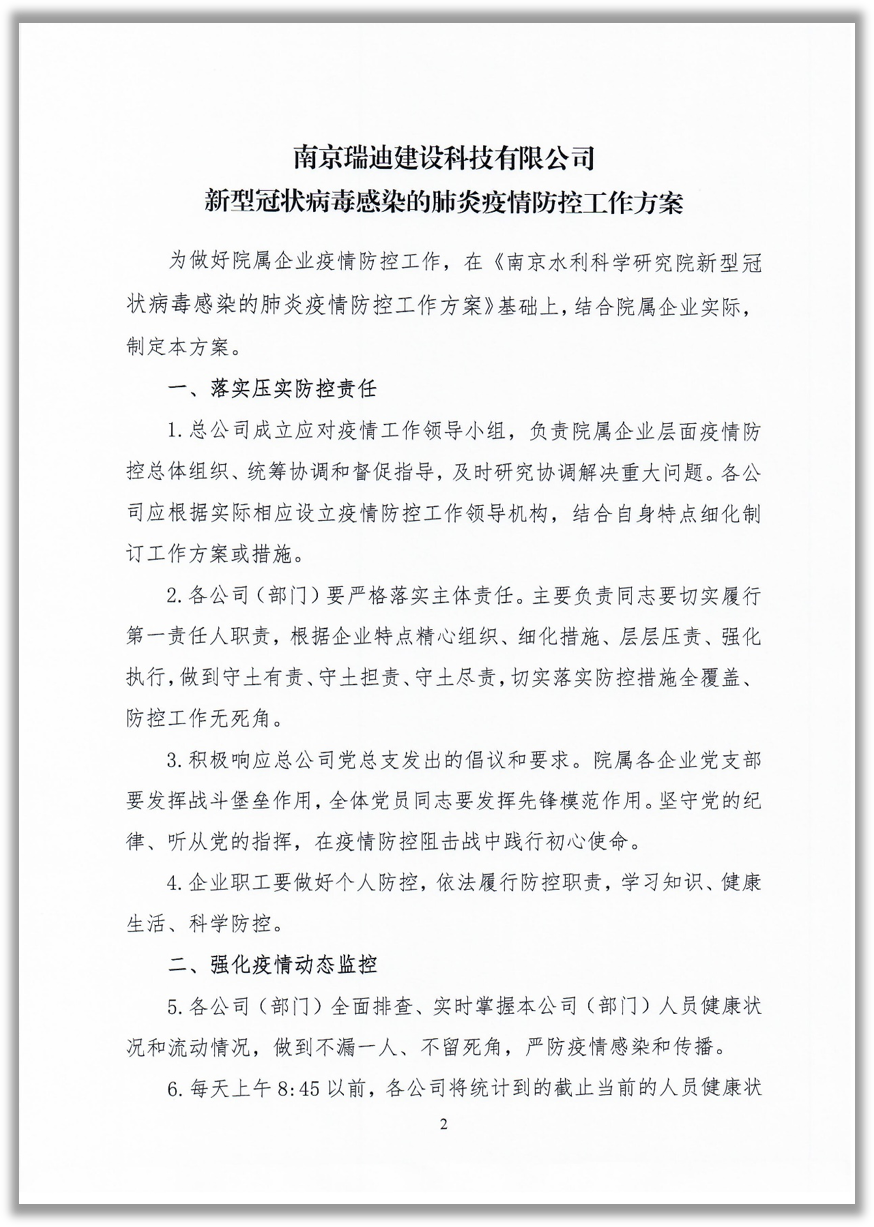 南京瑞迪建设科技有限公司
新型冠状病毒感染的肺炎疫情防控工作方案

为做好院属企业疫情防控工作，在《南京水利科学研究院新型冠状病毒感染的肺炎疫情防控工作方案》基础上，结合院属企业实际，制定本方案。

一、落实压实防控责任

1.总公司成立应对疫情工作领导小组，负责院属企业层面疫情防控总体组织、统筹协调和督促指导，及时研究协调解决重大问题。各公司应根据实际相应设立疫情防控工作领导机构，结合自身特点细化制订工作方案或措施。

2.各公司（部门）要严格落实主体责任。主要负责同志要切实履行第一责任人职责，根据企业特点精心组织、细化措施、层层压责、强化执行，做到守土有责、守土担责、守土尽责，切实落实防控措施全覆盖、防控工作无死角。

3.积极响应总公司党总支发出的倡议和要求。院属各企业党支部要发挥战斗堡垒作用，全体党员同志要发挥先锋模范作用。坚守党的纪律、听从党的指挥，在疫情防控阻击战中践行初心使命。

4.企业职工要做好个人防控，依法履行防控职责，学习知识、健康生活、科学防控。

二、强化疫情动态监控

5.各公司（部门）全面排查、实时掌握本公司（部门）人员健康状况和流动情况，做到不漏一人、不留死角，严防疫情感染和传播。

6.每天上午8:45以前，各公司将统计到的截止当前的人员健康状

2